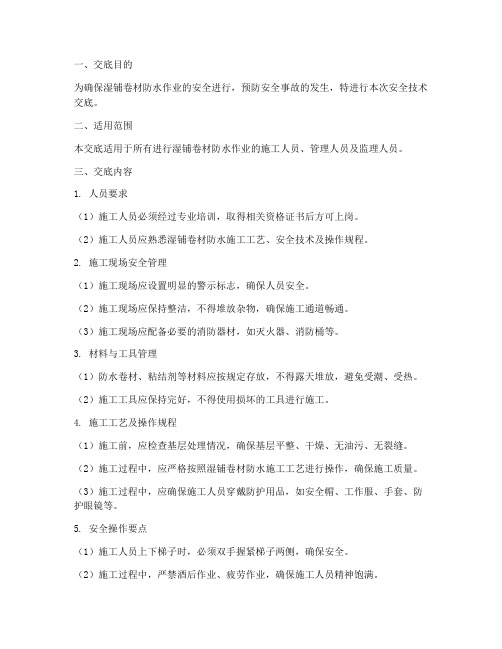 一、交底目的

为确保湿铺卷材防水作业的安全进行，预防安全事故的发生，特进行本次安全技术交底。

二、适用范围

本交底适用于所有进行湿铺卷材防水作业的施工人员、管理人员及监理人员。

三、交底内容

1. 人员要求

（1）施工人员必须经过专业培训，取得相关资格证书后方可上岗。

（2）施工人员应熟悉湿铺卷材防水施工工艺、安全技术及操作规程。

2. 施工现场安全管理

（1）施工现场应设置明显的警示标志，确保人员安全。

（2）施工现场应保持整洁，不得堆放杂物，确保施工通道畅通。

（3）施工现场应配备必要的消防器材，如灭火器、消防桶等。

3. 材料与工具管理

（1）防水卷材、粘结剂等材料应按规定存放，不得露天堆放，避免受潮、受热。

（2）施工工具应保持完好，不得使用损坏的工具进行施工。

4. 施工工艺及操作规程

（1）施工前，应检查基层处理情况，确保基层平整、干燥、无油污、无裂缝。

（2）施工过程中，应严格按照湿铺卷材防水施工工艺进行操作，确保施工质量。

（3）施工过程中，应确保施工人员穿戴防护用品，如安全帽、工作服、手套、防护眼镜等。

5. 安全操作要点

（1）施工人员上下梯子时，必须双手握紧梯子两侧，确保安全。

（2）施工过程中，严禁酒后作业、疲劳作业，确保施工人员精神饱满。